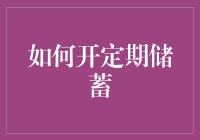 如何开定期储蓄